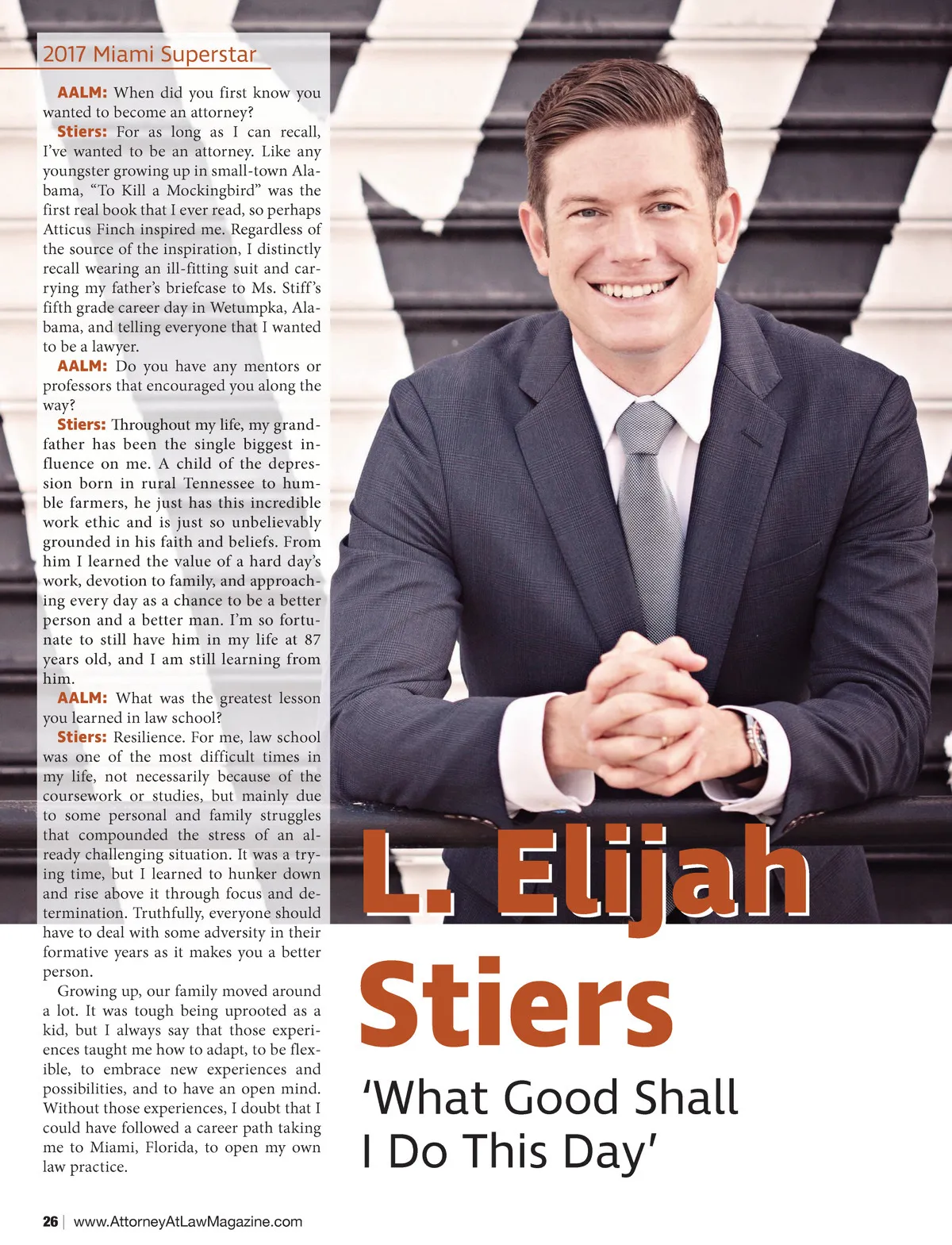 2017 Miami Superstar

AALM: When did you first know you wanted to become an attorney?

Stiers: For as long as I can recall, I've wanted to be an attorney. Like any youngster growing up in small-town Alabama, "To Kill a Mockingbird" was the first real book that I ever read, so perhaps Atticus Finch inspired me. Regardless of the source of the inspiration, I distinctly recall wearing an ill-fitting suit and carrying my father's briefcase to Ms. Stiff's fifth grade career day in Wetumpka, Alabama, and telling everyone that I wanted to be a lawyer.

AALM: Do you have any mentors or professors that encouraged you along the way?

Stiers: Throughout my life, my grandfather has been the single biggest influence on me. A child of the depression born in rural Tennessee to humble farmers, he just has this incredible work ethic and is just so unbelievably grounded in his faith and beliefs. From him I learned the value of a hard day's work, devotion to family, and approaching every day as a chance to be a better person and a better man. I'm so fortunate to still have him in my life at 87 years old, and I am still learning from him.

AALM: What was the greatest lesson you learned in law school?

Stiers: Resilience. For me, law school was one of the most difficult times in my life, not necessarily because of the coursework or studies, but mainly due to some personal and family struggles that compounded the stress of an already challenging situation. It was a trying time, but I learned to hunker down and rise above it through focus and determination. Truthfully, everyone should have to deal with some adversity in their formative years as it makes you a better person.

Growing up, our family moved around a lot. It was tough being uprooted as a kid, but I always say that those experiences taught me how to adapt, to be flexible, to embrace new experiences and possibilities, and to have an open mind. Without those experiences, I doubt that I could have followed a career path taking me to Miami, Florida, to open my own law practice.

L. Elijah Stiers

'What Good Shall I Do This Day'

26 | www.AttorneyAtLawMagazine.com